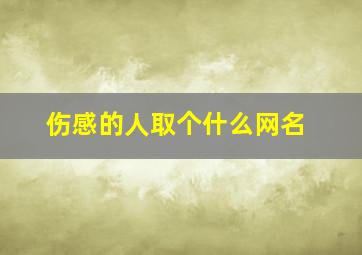 伤感的人取个什么网名